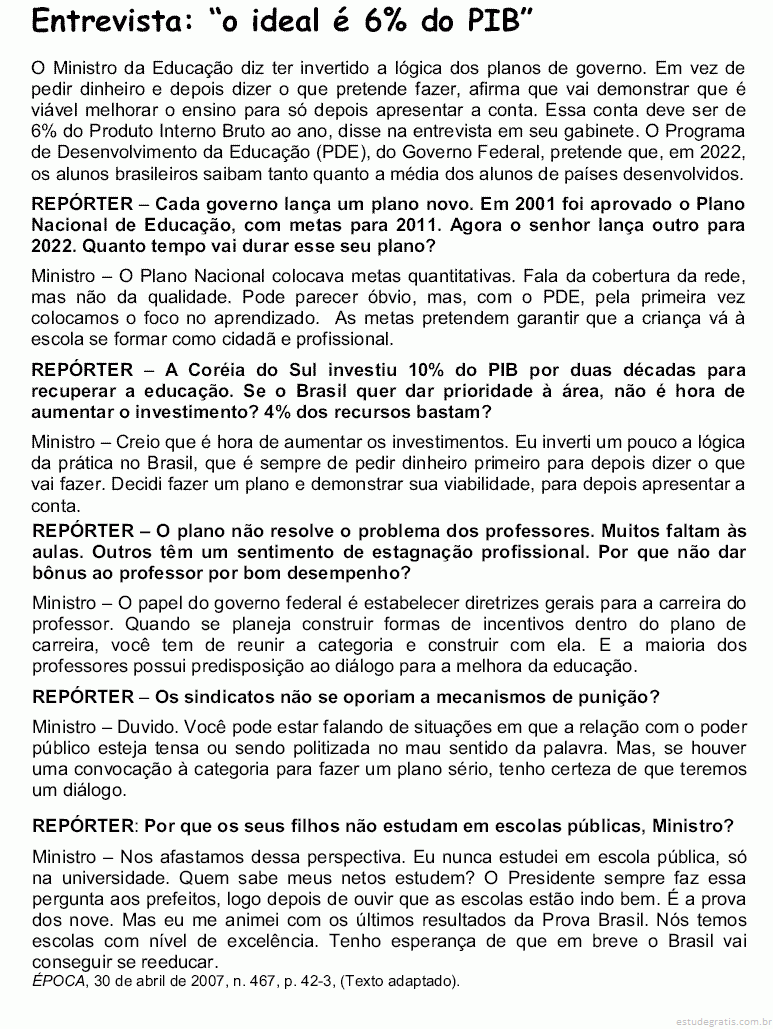 Entrevista: “o ideal é 6% do PIB”

O Ministro da Educação diz ter invertido a lógica dos planos de governo. Em vez de pedir dinheiro e depois dizer o que pretende fazer, afirma que vai demonstrar que é viável melhorar o ensino para só depois apresentar a conta. Essa conta deve ser de 6% do Produto Interno Bruto ao ano, disse na entrevista em seu gabinete. O Programa de Desenvolvimento da Educação (PDE), do Governo Federal, pretende que, em 2022, os alunos brasileiros saibam tanto quanto a média dos alunos de países desenvolvidos.

REPÓRTER – Cada governo lança um plano novo. Em 2001 foi aprovado o Plano Nacional de Educação, com metas para 2011. Agora o senhor lança outro para 2022. Quanto tempo vai durar esse seu plano?

Ministro – O Plano Nacional colocava metas quantitativas. Fala da cobertura da rede, mas não da qualidade. Pode parecer óbvio, mas, com o PDE, pela primeira vez colocamos o foco no aprendizado. As metas pretendem garantir que a criança vá à escola se formar como cidadã e profissional.

REPÓRTER – A Coréia do Sul investiu 10% do PIB por duas décadas para recuperar a educação. Se o Brasil quer dar prioridade à área, não é hora de aumentar o investimento? 4% dos recursos bastam?

Ministro – Creio que é hora de aumentar os investimentos. Eu inverti um pouco a lógica da prática no Brasil, que é sempre de pedir dinheiro primeiro para depois dizer o que vai fazer. Decidi fazer um plano e demonstrar sua viabilidade, para depois apresentar a conta.

REPÓRTER – O plano não resolve o problema dos professores. Muitos faltam às aulas. Outros têm um sentimento de estagnação profissional. Por que não dar bônus ao professor por bom desempenho?

Ministro – O papel do governo federal é estabelecer diretrizes gerais para a carreira do professor. Quando se planeja construir formas de incentivos dentro do plano de carreira, você tem de reunir a categoria e construir com ela. E a maioria dos professores possui predisposição ao diálogo para a melhora da educação.

REPÓRTER – Os sindicatos não se oporiam a mecanismos de punição?

Ministro – Duvido. Você pode estar falando de situações em que a relação com o poder público esteja tensa ou sendo politizada no mau sentido da palavra. Mas, se houver uma convocação à categoria para fazer um plano sério, tenho certeza de que teremos um diálogo.

REPÓRTER: Por que os seus filhos não estudam em escolas públicas, Ministro?

Ministro – Nos afastamos dessa perspectiva. Eu nunca estudei em escola pública, só na universidade. Quem sabe meus netos estudem? O Presidente sempre faz essa pergunta aos prefeitos, logo depois de ouvir que as escolas estão indo bem. É a prova dos nove. Mas eu me animei com os últimos resultados da Prova Brasil. Nós temos escolas com nível de excelência. Tenho esperança de que em breve o Brasil vai conseguir se reeducar.
ÉPOCA, 30 de abril de 2007, n. 467, p. 42-3, (Texto adaptado).

estudegratis.com.br